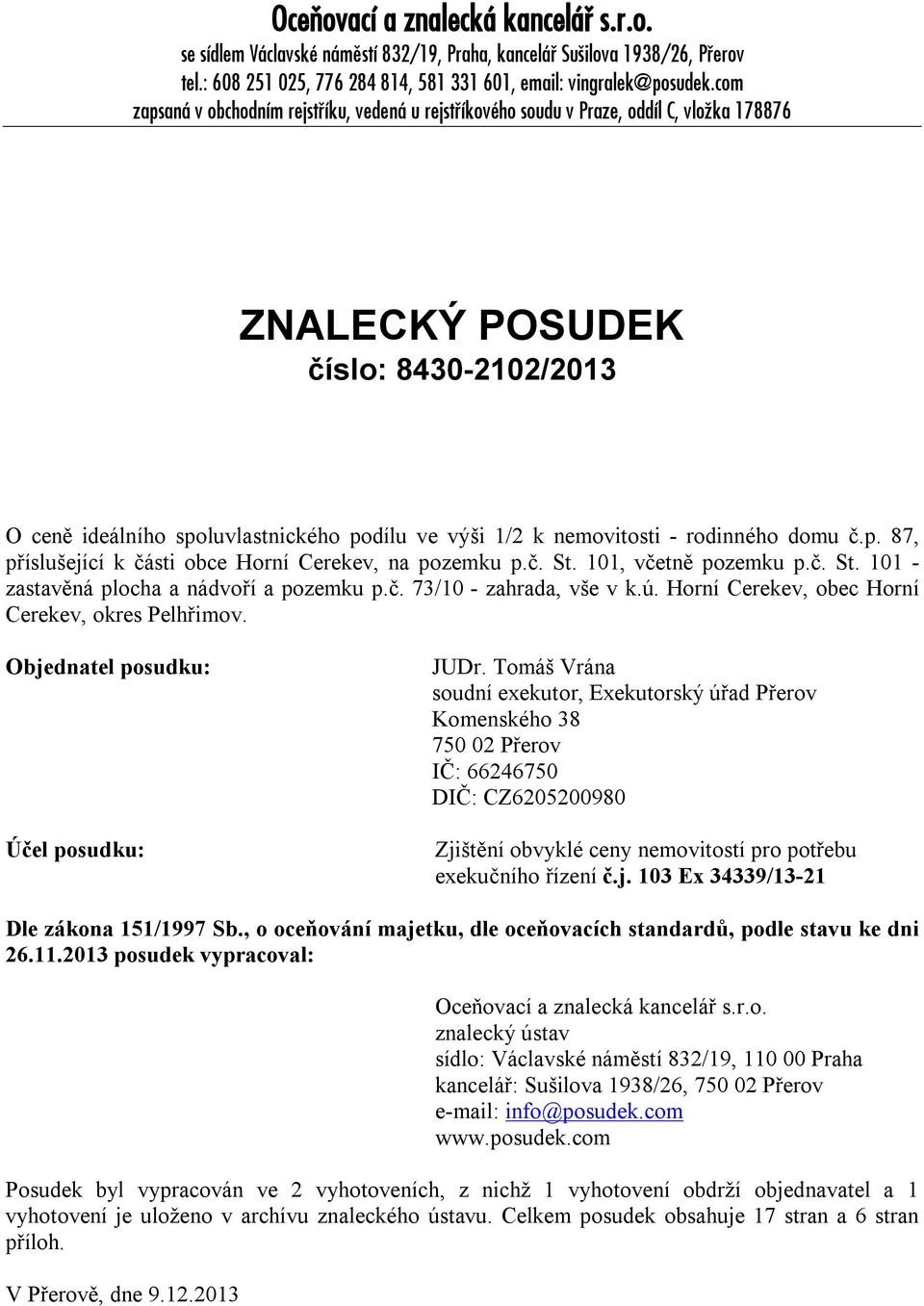 Oceňovací a znalecká kancelář s.r.o.
se sídlem Václavské náměstí 832/19, Praha, kancelář Sušilova 1938/26, Přerov
tel.: 608 251 025, 776 284 814, 581 331 601, email: vingralek@posudek.com
zapsaná v obchodním rejstříku, vedená u rejstříkového soudu v Praze, oddíl C, vložka 178876

ZNALECKÝ POSUDEK
číslo: 8430-2102/2013

O ceně ideálního spoluvlastnického podílu ve výši 1/2 k nemovitosti - rodinného domu č.p. 87, příslušející k části obce Horní Cerekev, na pozemku p.č. St. 101, včetně pozemku p.č. St. 101 - zastavěná plocha a nádvoří a pozemku p.č. 73/10 - zahrada, vše v k.ú. Horní Cerekev, obec Horní Cerekev, okres Pelhřimov.

Objednatel posudku:

JUDr. Tomáš Vrána
soudní exekutor, Exekutorský úřad Přerov
Komenského 38
750 02 Přerov
IČ: 66246750
DIČ: CZ6205200980

Účel posudku:

Zjištění obvyklé ceny nemovitostí pro potřebu exekučního řízení č.j. 103 Ex 34339/13-21

Dle zákona 151/1997 Sb., o oceňování majetku, dle oceňovacích standardů, podle stavu ke dni 26.11.2013 posudek vypracoval:

Oceňovací a znalecká kancelář s.r.o.
znalecký ústav
sídlo: Václavské náměstí 832/19, 110 00 Praha
kancelář: Sušilova 1938/26, 750 02 Přerov
e-mail: info@posudek.com
www.posudek.com

Posudek byl vypracován ve 2 vyhotoveních, z nichž 1 vyhotovení obdrží objednavatel a 1 vyhotovení je uloženo v archívu znaleckého ústavu. Celkem posudek obsahuje 17 stran a 6 stran příloh.

V Přerově, dne 9.12.2013